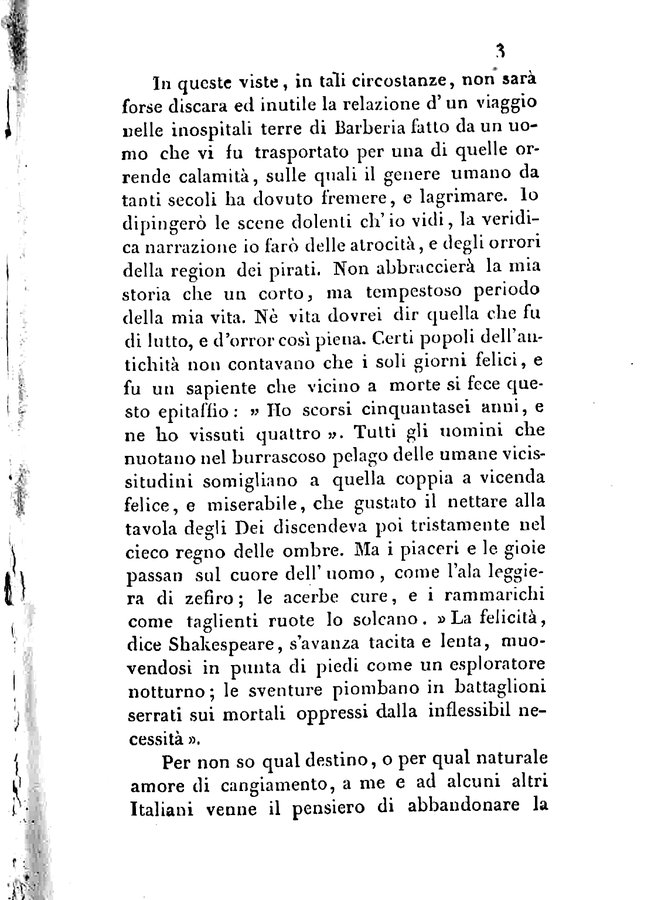 3

In queste viste, in tali circostanze, non sarà forse discara ed inutile la relazione d' un viaggio nelle inospitali terre di Barberia fatto da un uomo che vi fu trasportato per una di quelle orrende calamità, sulle quali il genere umano da tanti secoli ha dovuto fremere, e lagrimare. Io dipingerò le scene dolenti ch' io vidi, la veridica narrazione io farò delle atrocità, e degli orrori della region dei pirati. Non abbraccierà la mia storia che un corto, ma tempestoso periodo della mia vita. Nè vita dovrei dir quella che fu di lutto, e d'orror così piena. Certi popoli dell'antichità non contavano che i soli giorni felici, e fu un sapiente che vicino a morte si fece questo epitaffio: » Ho scorsi cinquantasei anni, e ne ho vissuti quattro ». Tutti gli uomini che nuotano nel burrascoso pelago delle umane vicissitudini somigliano a quella coppia a vicenda felice, e miserabile, che gustato il nettare alla tavola degli Dei discendeva poi tristamente nel cieco regno delle ombre. Ma i piaceri e le gioie passan sul cuore dell' uomo, come l'ala leggiera di zefiro; le acerbe cure, e i rammarichi come taglienti ruote lo solcano. » La felicità, dice Shakespeare, s'avanza tacita e lenta, muovendosi in punta di piedi come un esploratore notturno; le sventure piombano in battaglioni serrati sui mortali oppressi dalla inflessibil necessità ».

Per non so qual destino, o per qual naturale amore di cangiamento, a me e ad alcuni altri Italiani venne il pensiero di abbandonare la